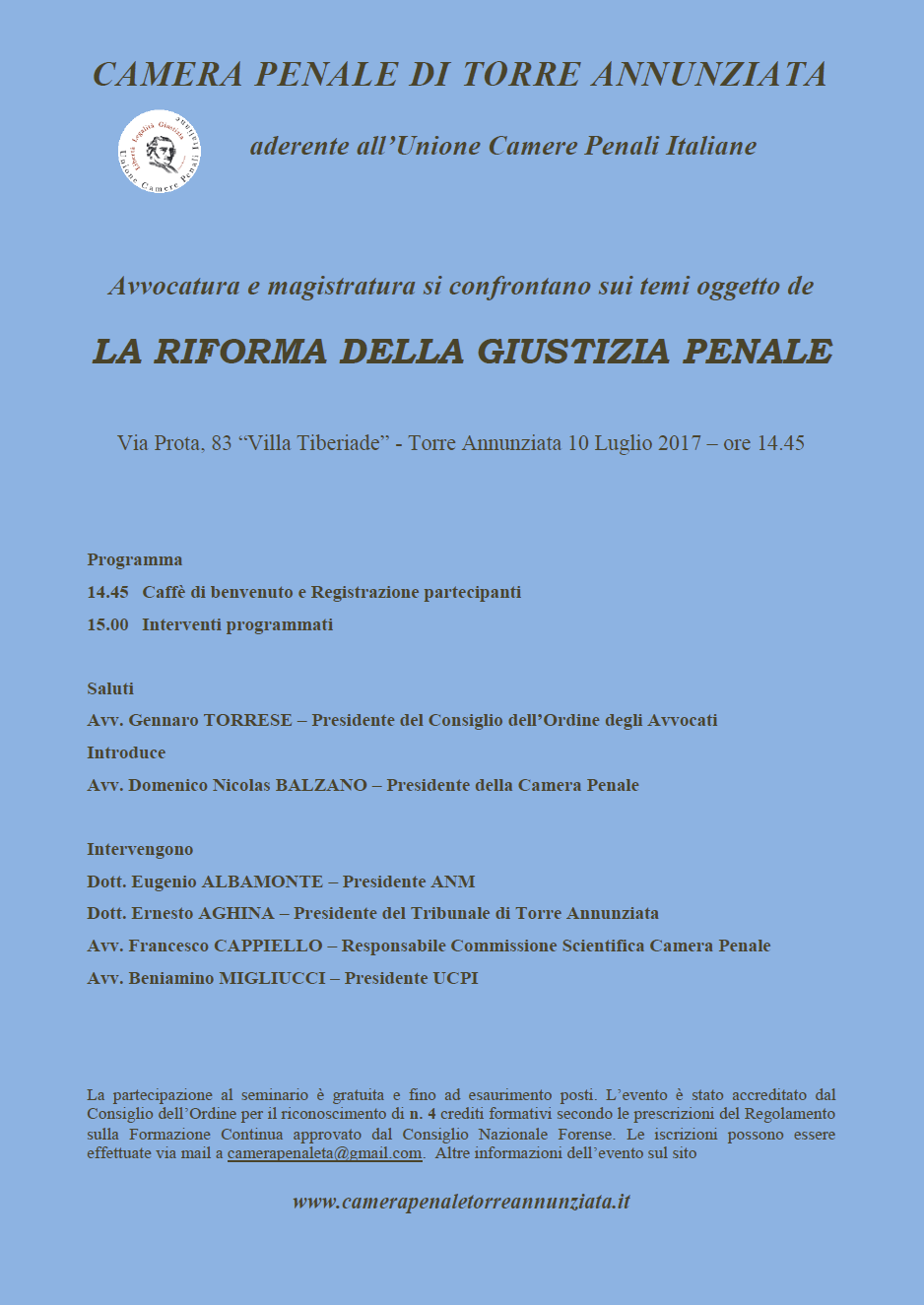 CAMERA PENALE DI TORRE ANNUNZIATA

Libertà Legalità Giustizia Unione Camere Penali Italiane

aderente all'Unione Camere Penali Italiane

Avvocatura e magistratura si confrontano sui temi oggetto de

LA RIFORMA DELLA GIUSTIZIA PENALE

Via Prota, 83 "Villa Tiberiade" - Torre Annunziata 10 Luglio 2017 – ore 14.45

Programma

14.45 Caffè di benvenuto e Registrazione partecipanti

15.00 Interventi programmati

Saluti

Avv. Gennaro TORRESE – Presidente del Consiglio dell'Ordine degli Avvocati

Introduce

Avv. Domenico Nicolas BALZANO – Presidente della Camera Penale

Intervengono

Dott. Eugenio ALBAMONTE – Presidente ANM

Dott. Ernesto AGHINA – Presidente del Tribunale di Torre Annunziata

Avv. Francesco CAPPIELLO – Responsabile Commissione Scientifica Camera Penale

Avv. Beniamino MIGLIUCCI – Presidente UCPI

La partecipazione al seminario è gratuita e fino ad esaurimento posti. L'evento è stato accreditato dal Consiglio dell'Ordine per il riconoscimento di n. 4 crediti formativi secondo le prescrizioni del Regolamento sulla Formazione Continua approvato dal Consiglio Nazionale Forense. Le iscrizioni possono essere effettuate via mail a camerapenaleta@gmail.com. Altre informazioni dell'evento sul sito

www.camerapenaletorreannunziata.it